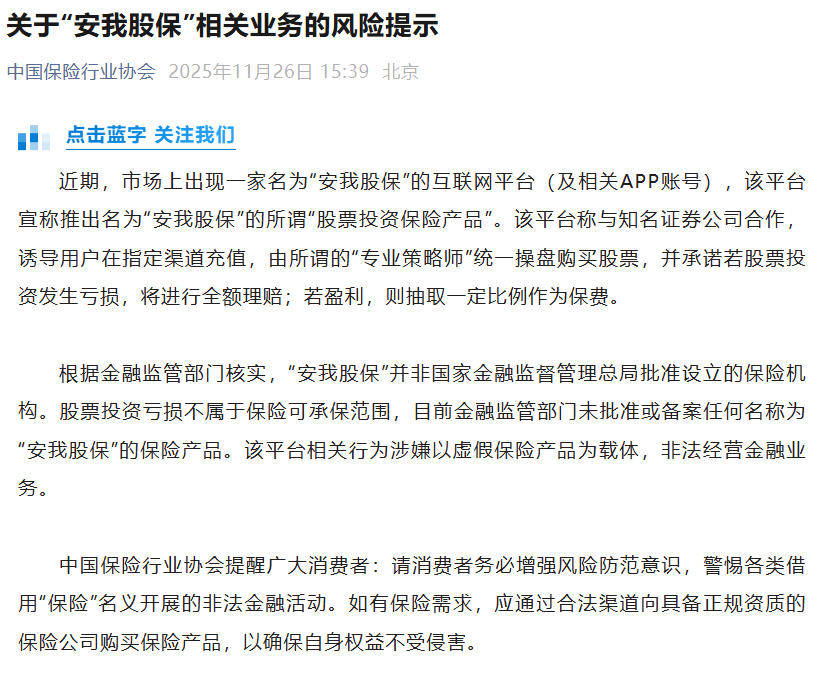 关于“安我股保”相关业务的风险提示

中国保险行业协会 2025年11月26日 15:39 北京

点击蓝字 关注我们

近期，市场上出现一家名为“安我股保”的互联网平台（及相关APP账号），该平台宣称推出名为“安我股保”的所谓“股票投资保险产品”。该平台称与知名证券公司合作，诱导用户在指定渠道充值，由所谓的“专业策略师”统一操盘购买股票，并承诺若股票投资发生亏损，将进行全额理赔；若盈利，则抽取一定比例作为保费。

根据金融监管部门核实，“安我股保”并非国家金融监督管理总局批准设立的保险机构。股票投资亏损不属于保险可承保范围，目前金融监管部门未批准或备案任何名称为“安我股保”的保险产品。该平台相关行为涉嫌以虚假保险产品为载体，非法经营金融业务。

中国保险行业协会提醒广大消费者：请消费者务必增强风险防范意识，警惕各类借用“保险”名义开展的非法金融活动。如有保险需求，应通过合法渠道向具备正规资质的保险公司购买保险产品，以确保自身权益不受侵害。